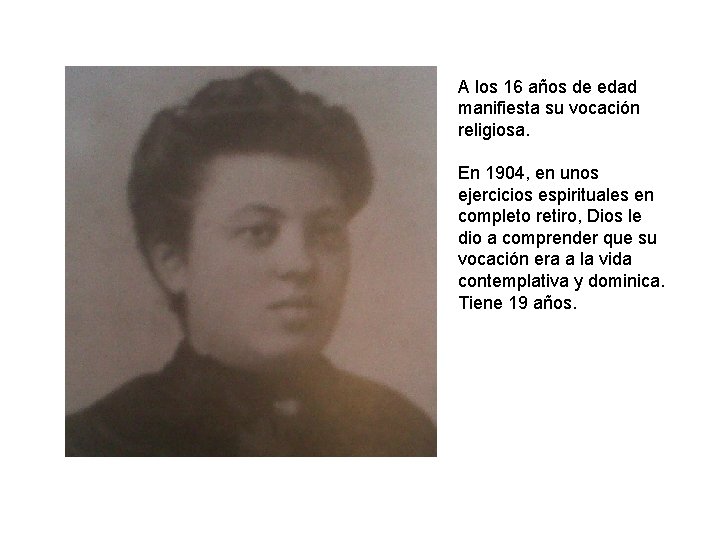 A los 16 años de edad manifiesta su vocación religiosa.

En 1904, en unos ejercicios espirituales en completo retiro, Dios le dio a comprender que su vocación era a la vida contemplativa y dominica. Tiene 19 años.